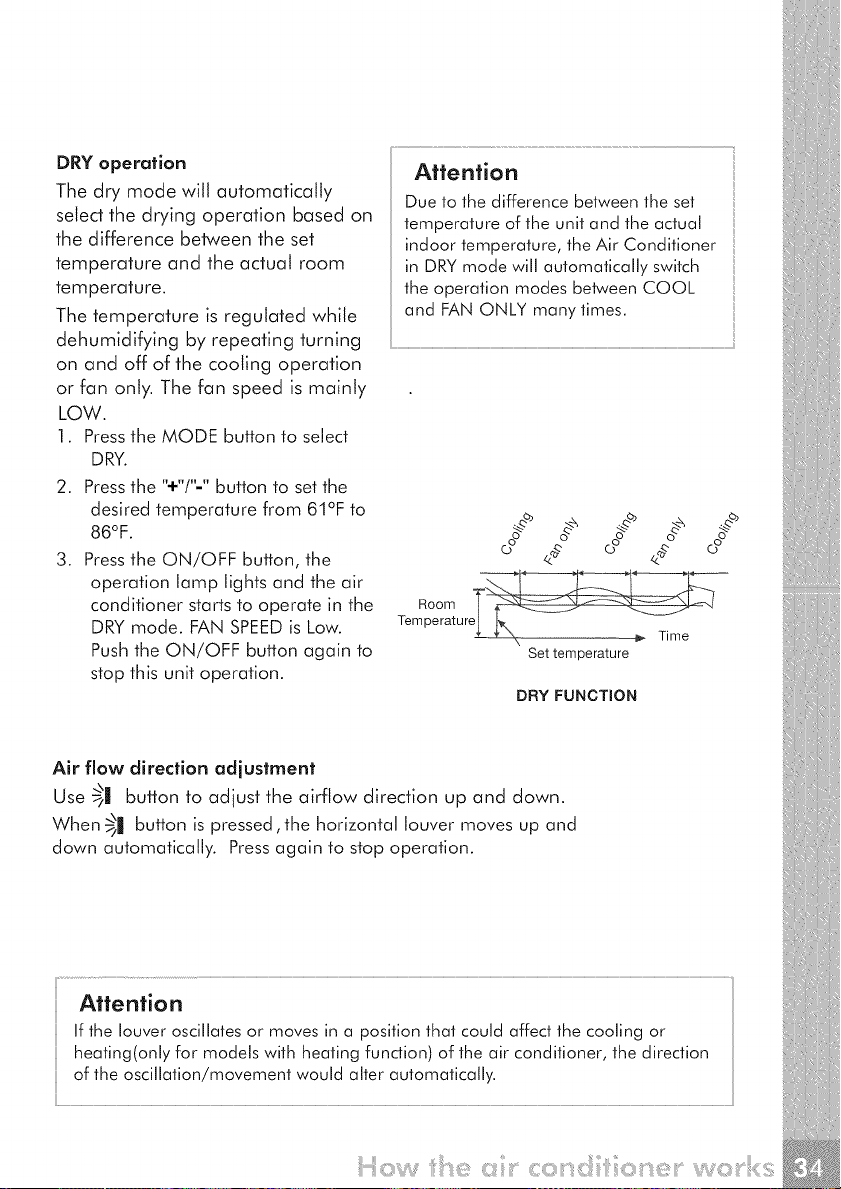 DRY operation

The dry mode will automatically select the drying operation based on the difference between the set temperature and the actual room temperature.

The temperature is regulated while dehumidifying by repeating turning on and off of the cooling operation or fan only. The fan speed is mainly LOW.

1. Press the MODE button to select DRY.
2. Press the "+"/"-" button to set the desired temperature from 61°F to 86°F.
3. Press the ON/OFF button, the operation lamp lights and the air conditioner starts to operate in the DRY mode. FAN SPEED is Low. Push the ON/OFF button again to stop this unit operation.

Attention

Due to the difference between the set temperature of the unit and the actual indoor temperature, the Air Conditioner in DRY mode will automatically switch the operation modes between COOL and FAN ONLY many times.

Cooling
Fan only
Cooling
Fan only
Cooling
Room Temperature
Time
Set temperature

DRY FUNCTION

Air flow direction adjustment

Use button to adjust the airflow direction up and down.

When button is pressed, the horizontal louver moves up and down automatically. Press again to stop operation.

Attention

If the louver oscillates or moves in a position that could affect the cooling or heating(only for models with heating function) of the air conditioner, the direction of the oscillation/movement would alter automatically.

How the air conditioner works 34